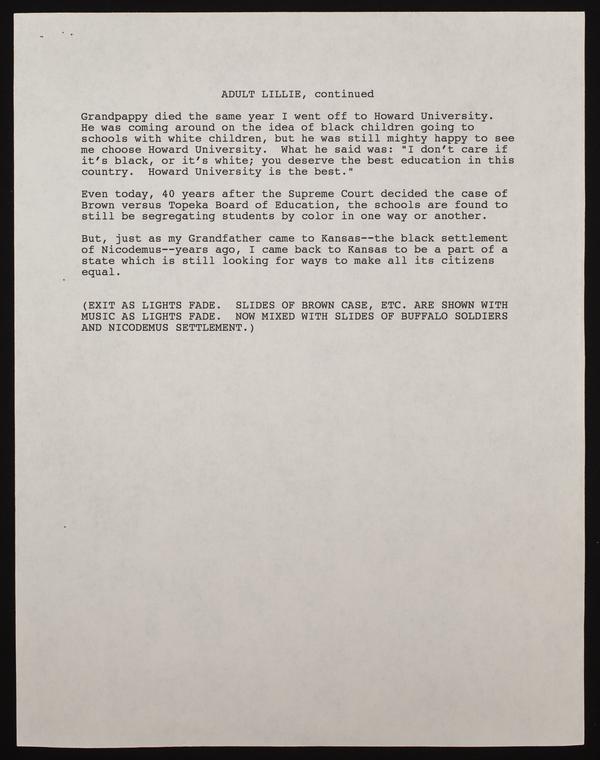 ADULT LILLIE, continued

Grandpappy died the same year I went off to Howard University. He was coming around on the idea of black children going to schools with white children, but he was still mighty happy to see me choose Howard University. What he said was: "I don't care if it's black, or it's white; you deserve the best education in this country. Howard University is the best."

Even today, 40 years after the Supreme Court decided the case of Brown versus Topeka Board of Education, the schools are found to still be segregating students by color in one way or another.

But, just as my Grandfather came to Kansas--the black settlement of Nicodemus--years ago, I came back to Kansas to be a part of a state which is still looking for ways to make all its citizens equal.

(EXIT AS LIGHTS FADE. SLIDES OF BROWN CASE, ETC. ARE SHOWN WITH MUSIC AS LIGHTS FADE. NOW MIXED WITH SLIDES OF BUFFALO SOLDIERS AND NICODEMUS SETTLEMENT.)